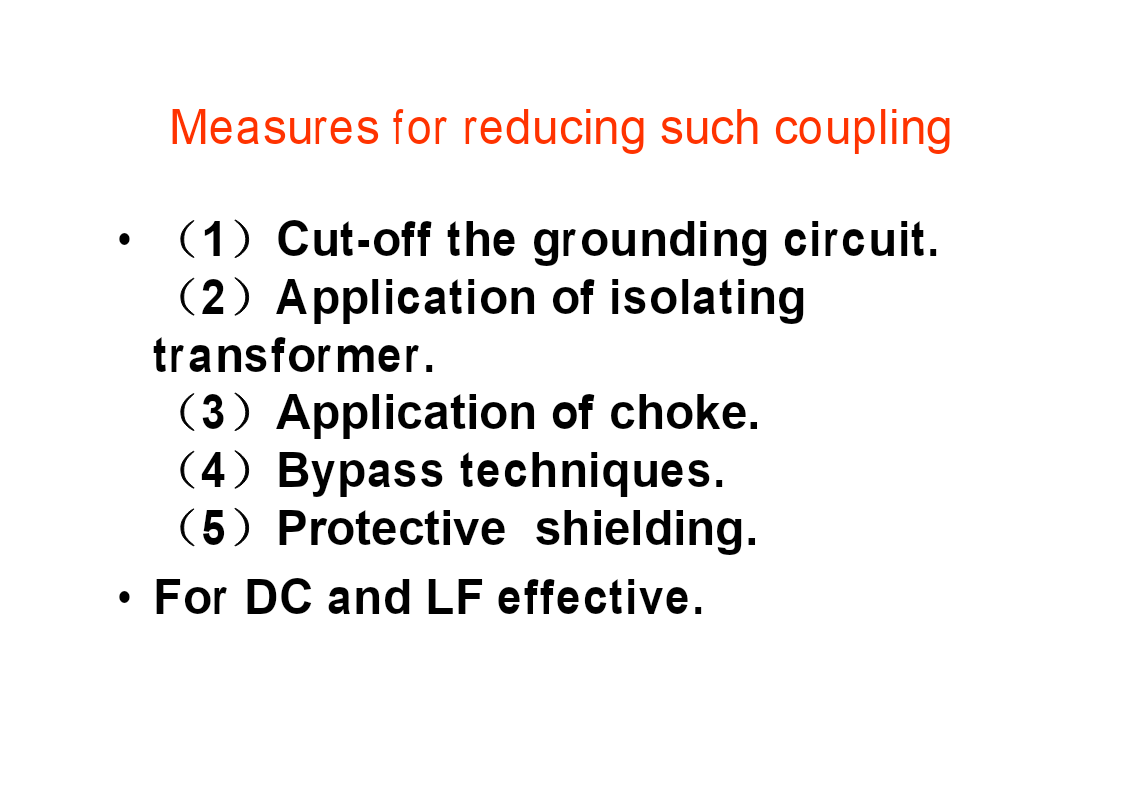 Measures for reducing such coupling

• （1）Cut-off the grounding circuit.
（2）Application of isolating transformer.
（3）Application of choke.
（4）Bypass techniques.
（5）Protective shielding.

• For DC and LF effective.